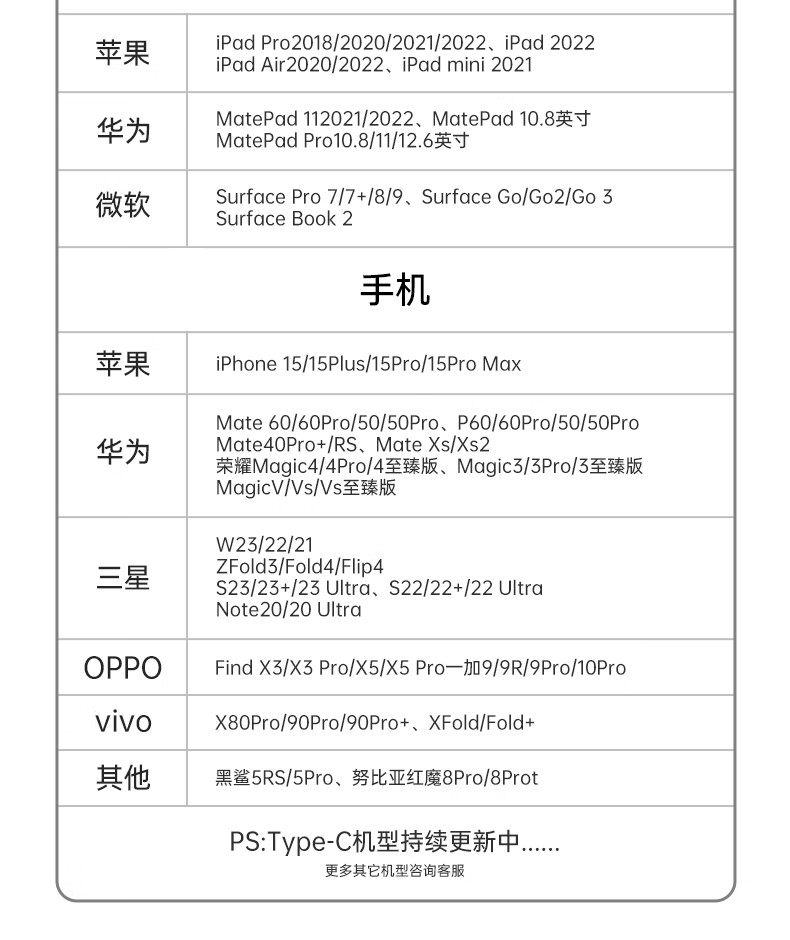 | 苹果 | iPad Pro2018/2020/2021/2022、iPad 2022 iPad Air2020/2022、iPad mini 2021 |
|---|---|
| 华为 | MatePad 112021/2022、MatePad 10.8英寸 MatePad Pro10.8/11/12.6英寸 |
| 微软 | Surface Pro 7/7+/8/9、Surface Go/Go2/Go 3 Surface Book 2 |
| 手机 | |
| 苹果 | iPhone 15/15Plus/15Pro/15Pro Max |
| 华为 | Mate 60/60Pro/50/50Pro、P60/60Pro/50/50Pro Mate40Pro+/RS、Mate Xs/Xs2 荣耀Magic4/4Pro/4至臻版、Magic3/3Pro/3至臻版 MagicV/Vs/Vs至臻版 |
| 三星 | W23/22/21 ZFold3/Fold4/Flip4 S23/23+/23 Ultra、S22/22+/22 Ultra Note20/20 Ultra |
| OPPO | Find X3/X3 Pro/X5/X5 Pro一加9/9R/9Pro/10Pro |
| vivo | X80Pro/90Pro/90Pro+、XFold/Fold+ |
| 其他 | 黑鲨5RS/5Pro、努比亚红魔8Pro/8Prot |

PS:Type-C机型持续更新中......
更多其它机型咨询客服